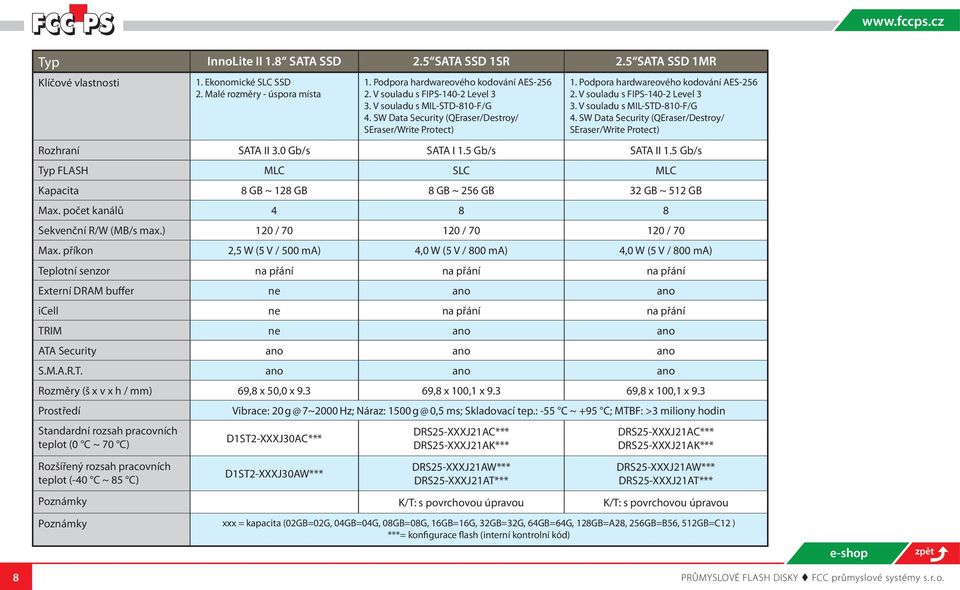 FCC PS

www.fccps.cz

| Typ | InnoLite II 1.8" SATA SSD | 2.5"SATA SSD 1SR | 2.5"SATA SSD 1MR |
|---|---|---|---|
| Klíčové vlastnosti | 1. Ekonomické SLC SSD 2. Malé rozměry - úspora místa | 1. Podpora hardwareového kodování AES-256 2. V souladu s FIPS-140-2 Level 3 3. V souladu s MIL-STD-810-F/G 4. SW Data Security (QEraser/Destroy/ SEraser/Write Protect) | 1. Podpora hardwareového kodování AES-256 2. V souladu s FIPS-140-2 Level 3 3. V souladu s MIL-STD-810-F/G 4. SW Data Security (QEraser/Destroy/ SEraser/Write Protect) |
| Rozhraní | SATA II 3.0 Gb/s | SATA I 1.5 Gb/s | SATA II 1.5 Gb/s |
| Typ FLASH | MLC | SLC | MLC |
| Kapacita | 8 GB ~ 128 GB | 8 GB ~ 256 GB | 32 GB ~ 512 GB |
| Max. počet kanálů | 4 | 8 | 8 |
| Sekvenční R/W (MB/s max.) | 120 / 70 | 120 / 70 | 120 / 70 |
| Max. příkon | 2,5 W (5 V / 500 mA) | 4,0 W (5 V / 800 mA) | 4,0 W (5 V / 800 mA) |
| Teplotní senzor | na přání | na přání | na přání |
| Externí DRAM buffer | ne | ano | ano |
| iCell | ne | na přání | na přání |
| TRIM | ne | ano | ano |
| ATA Security | ano | ano | ano |
| S.M.A.R.T. | ano | ano | ano |
| Rozměry (š x v x h / mm) | 69,8 x 50,0 x 9.3 | 69,8 x 100,1 x 9.3 | 69,8 x 100,1 x 9.3 |
| Prostředí | Vibrace: 20 g @ 7~2000 Hz; Náraz: 1500 g @ 0,5 ms; Skladovací tep.: -55 °C ~ +95 °C; MTBF: >3 miliony hodin | | |
| Standardní rozsah pracovních teplot (0 °C ~ 70 °C) | D1ST2-XXXJ30AC*** | DRS25-XXXJ21AC*** DRS25-XXXJ21AK*** | DRS25-XXXJ21AC*** DRS25-XXXJ21AK*** |
| Rozšířený rozsah pracovních teplot (-40 °C ~ 85 °C) | D1ST2-XXXJ30AW*** | DRS25-XXXJ21AW*** DRS25-XXXJ21AT*** | DRS25-XXXJ21AW*** DRS25-XXXJ21AT*** |
| Poznámky | | K/T: s povrchovou úpravou | K/T: s povrchovou úpravou |
| Poznámky | xxx = kapacita (02GB=02G, 04GB=04G, 08GB=08G, 16GB=16G, 32GB=32G, 64GB=64G, 128GB=A28, 256GB=B56, 512GB=C12 ) ***= konfigurace flash (interní kontrolní kód) | | |

e-shop

zpět

8

PRŮMYSLOVÉ FLASH DISKY ♦ FCC průmyslové systémy s.r.o.